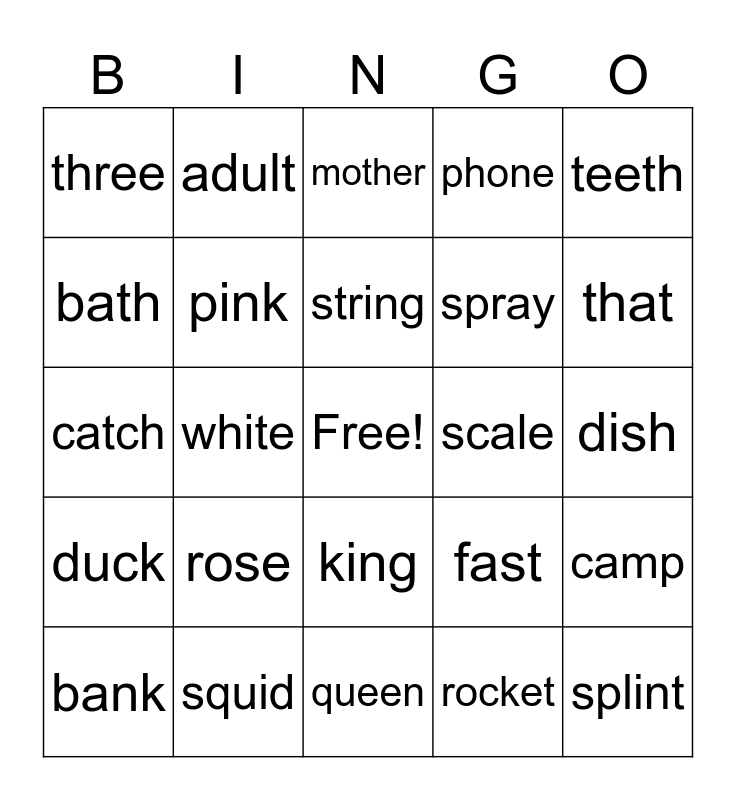 | B | I | N | G | O |
|---|---|---|---|---|
| three | adult | mother | phone | teeth |
| bath | pink | string | spray | that |
| catch | white | Free! | scale | dish |
| duck | rose | king | fast | camp |
| bank | squid | queen | rocket | splint |